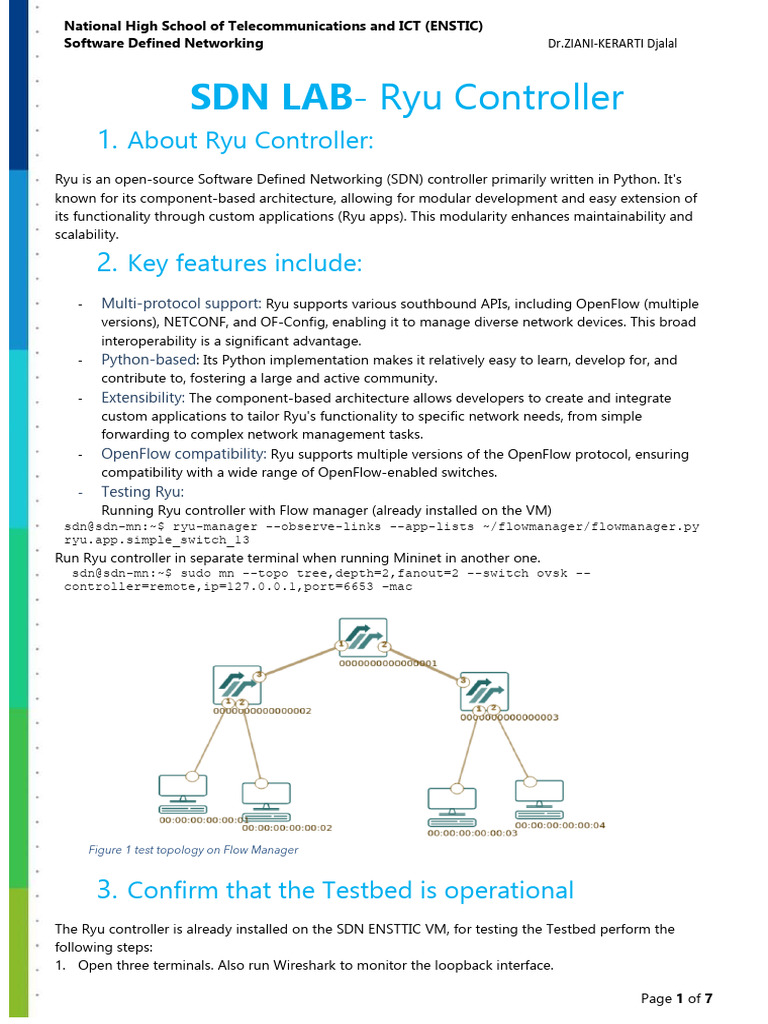 National High School of Telecommunications and ICT (ENSTIC)
Software Defined Networking Dr.ZIANI-KERARTI Djalal

SDN LAB- Ryu Controller

1. About Ryu Controller:

Ryu is an open-source Software Defined Networking (SDN) controller primarily written in Python. It's known for its component-based architecture, allowing for modular development and easy extension of its functionality through custom applications (Ryu apps). This modularity enhances maintainability and scalability.

2. Key features include:

- Multi-protocol support: Ryu supports various southbound APIs, including OpenFlow (multiple versions), NETCONF, and OF-Config, enabling it to manage diverse network devices. This broad interoperability is a significant advantage.
- Python-based: Its Python implementation makes it relatively easy to learn, develop for, and contribute to, fostering a large and active community.
- Extensibility: The component-based architecture allows developers to create and integrate custom applications to tailor Ryu's functionality to specific network needs, from simple forwarding to complex network management tasks.
- OpenFlow compatibility: Ryu supports multiple versions of the OpenFlow protocol, ensuring compatibility with a wide range of OpenFlow-enabled switches.
- Testing Ryu:
Running Ryu controller with Flow manager (already installed on the VM)

sdn@sdn-mn:~$ ryu-manager --observe-links --app-lists ~/flowmanager/flowmanager.py ryu.app.simple_switch_13

Run Ryu controller in separate terminal when running Mininet in another one.

sdn@sdn-mn:~$ sudo mn --topo tree,depth=2,fanout=2 --switch ovsk --controller=remote,ip=127.0.0.1,port=6653 -mac

1 2
0000000000000001
3
1 2
0000000000000002
3
1 2
0000000000000003
00:00:00:00:00:01
00:00:00:00:00:02
00:00:00:00:00:03
00:00:00:00:00:04

Figure 1 test topology on Flow Manager

3. Confirm that the Testbed is operational

The Ryu controller is already installed on the SDN ENSTTIC VM, for testing the Testbed perform the following steps:
1. Open three terminals. Also run Wireshark to monitor the loopback interface.

Page 1 of 7